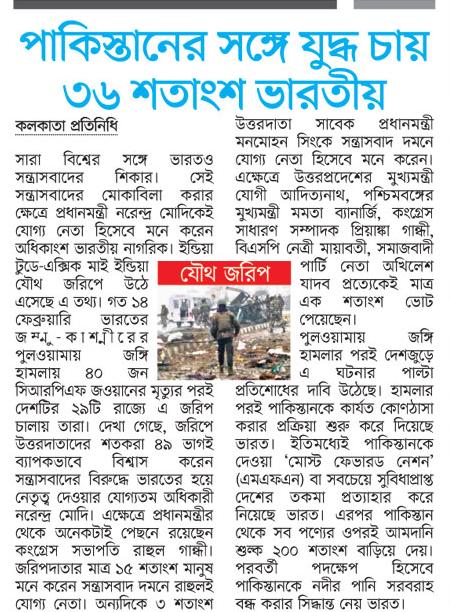 পাকিস্তানের সঙ্গে যুদ্ধ চায় ৩৬ শতাংশ ভারতীয়

কলকাতা প্রতিনিধি

সারা বিশ্বের সঙ্গে ভারতও সন্ত্রাসবাদের শিকার। সেই সন্ত্রাসবাদের মোকাবিলা করার ক্ষেত্রে প্রধানমন্ত্রী নরেন্দ্র মোদিকেই যোগ্য নেতা হিসেবে মনে করেন অধিকাংশ ভারতীয় নাগরিক। ইন্ডিয়া টুডে-এক্সিক মাই ইন্ডিয়া যৌথ জরিপে উঠে এসেছে এ তথ্য। গত ১৪ ফেব্রুয়ারি ভারতের জম্মু-কাশ্মীরের পুলওয়ামায় জঙ্গি হামলায় ৪০ জন সিআরপিএফ জওয়ানের মৃত্যুর পরই দেশটির ২৯টি রাজ্যে এ জরিপ চালায় তারা। দেখা গেছে, জরিপে উত্তরদাতাদের শতকরা ৪৯ ভাগই ব্যাপকভাবে বিশ্বাস করেন সন্ত্রাসবাদের বিরুদ্ধে ভারতের হয়ে নেতৃত্ব দেওয়ার যোগ্যতম অধিকারী নরেন্দ্র মোদি। এক্ষেত্রে প্রধানমন্ত্রীর থেকে অনেকটাই পেছনে রয়েছেন কংগ্রেস সভাপতি রাহুল গান্ধী। জরিপদাতার মাত্র ১৫ শতাংশ মানুষ মনে করেন সন্ত্রাসবাদ দমনে রাহুলই যোগ্য নেতা। অন্যদিকে ৩ শতাংশ

যৌথ জরিপ

উত্তরদাতা সাবেক প্রধানমন্ত্রী মনমোহন সিংকে সন্ত্রাসবাদ দমনে যোগ্য নেতা হিসেবে মনে করেন। এক্ষেত্রে উত্তরপ্রদেশের মুখ্যমন্ত্রী যোগী আদিত্যনাথ, পশ্চিমবঙ্গের মুখ্যমন্ত্রী মমতা ব্যানার্জি, কংগ্রেস সাধারণ সম্পাদক প্রিয়াঙ্কা গান্ধী, বিএসপি নেত্রী মায়াবতী, সমাজবাদী পার্টি নেতা অখিলেশ যাদব প্রত্যেকেই মাত্র এক শতাংশ ভোট পেয়েছেন।

পুলওয়ামায় জঙ্গি হামলার পরই দেশজুড়ে এ ঘটনার পাল্টা প্রতিশোধের দাবি উঠেছে। হামলার পরই পাকিস্তানকে কার্যত কোণঠাসা করার প্রক্রিয়া শুরু করে দিয়েছে ভারত। ইতিমধ্যেই পাকিস্তানকে দেওয়া 'মোস্ট ফেভারড নেশন' (এমএফএন) বা সবচেয়ে সুবিধাপ্রাপ্ত দেশের তকমা প্রত্যাহার করে নিয়েছে ভারত। এরপর পাকিস্তান থেকে সব পণ্যের ওপরই আমদানি শুল্ক ২০০ শতাংশ বাড়িয়ে দেয়। পরবর্তী পদক্ষেপ হিসেবে পাকিস্তানকে নদীর পানি সরবরাহ বন্ধ করার সিদ্ধান্ত নেয় ভারত।